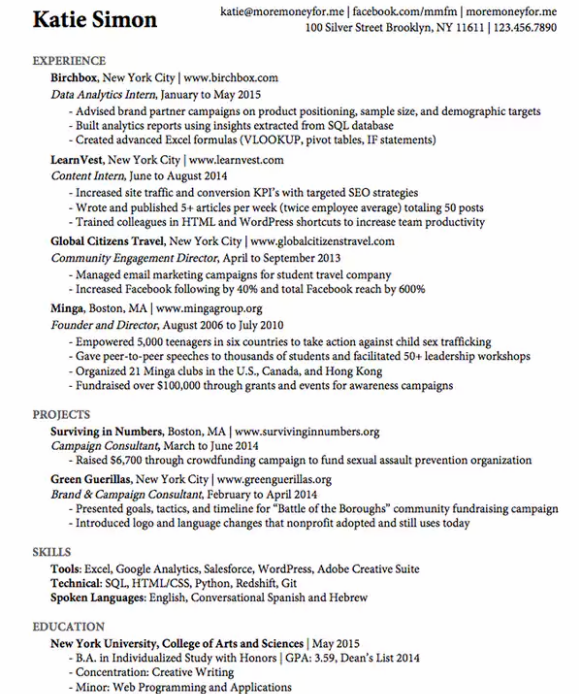 Katie Simon

katie@moremoneyfor.me | facebook.com/mmfm | moremoneyfor.me
100 Silver Street Brooklyn, NY 11611 | 123.456.7890

EXPERIENCE

Birchbox, New York City | www.birchbox.com
Data Analytics Intern, January to May 2015
- Advised brand partner campaigns on product positioning, sample size, and demographic targets
- Built analytics reports using insights extracted from SQL database
- Created advanced Excel formulas (VLOOKUP, pivot tables, IF statements)

LearnVest, New York City | www.learnvest.com
Content Intern, June to August 2014
- Increased site traffic and conversion KPI's with targeted SEO strategies
- Wrote and published 5+ articles per week (twice employee average) totaling 50 posts
- Trained colleagues in HTML and WordPress shortcuts to increase team productivity

Global Citizens Travel, New York City | www.globalcitizenstravel.com
Community Engagement Director, April to September 2013
- Managed email marketing campaigns for student travel company
- Increased Facebook following by 40% and total Facebook reach by 600%

Minga, Boston, MA | www.mingagroup.org
Founder and Director, August 2006 to July 2010
- Empowered 5,000 teenagers in six countries to take action against child sex trafficking
- Gave peer-to-peer speeches to thousands of students and facilitated 50+ leadership workshops
- Organized 21 Minga clubs in the U.S., Canada, and Hong Kong
- Fundraised over $100,000 through grants and events for awareness campaigns

PROJECTS

Surviving in Numbers, Boston, MA | www.survivinginnumbers.org
Campaign Consultant, March to June 2014
- Raised $6,700 through crowdfunding campaign to fund sexual assault prevention organization

Green Guerillas, New York City | www.greenguerillas.org
Brand & Campaign Consultant, February to April 2014
- Presented goals, tactics, and timeline for "Battle of the Boroughs" community fundraising campaign
- Introduced logo and language changes that nonprofit adopted and still uses today

SKILLS

Tools: Excel, Google Analytics, Salesforce, WordPress, Adobe Creative Suite
Technical: SQL, HTML/CSS, Python, Redshift, Git
Spoken Languages: English, Conversational Spanish and Hebrew

EDUCATION

New York University, College of Arts and Sciences | May 2015
- B.A. in Individualized Study with Honors | GPA: 3.59, Dean's List 2014
- Concentration: Creative Writing
- Minor: Web Programming and Applications